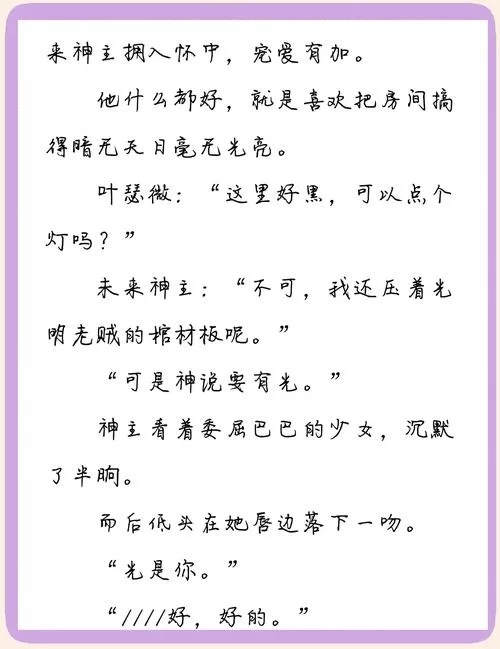 来神主拥入怀中，宠爱有加。

他什么都好，就是喜欢把房间搞得暗无天日毫无光亮。

叶瑟微：“这里好黑，可以点个灯吗？”

未来神主：“不可，我还压着光明老贼的棺材板呢。”

“可是神说要有光。”

神主看着委屈巴巴的少女，沉默了半晌。

而后低头在她唇边落下一吻。

“光是你。”

“////好，好的。”